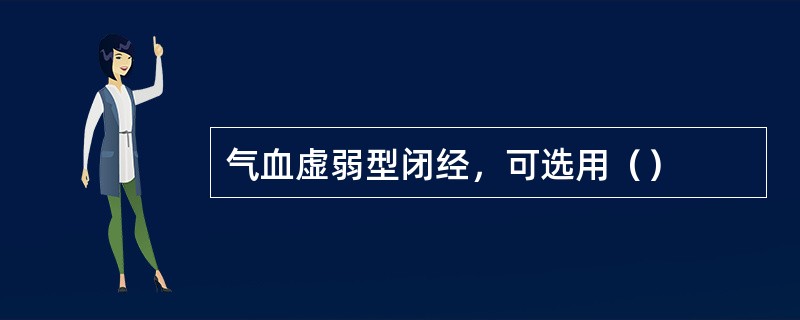 气血虚弱型闭经，可选用（）